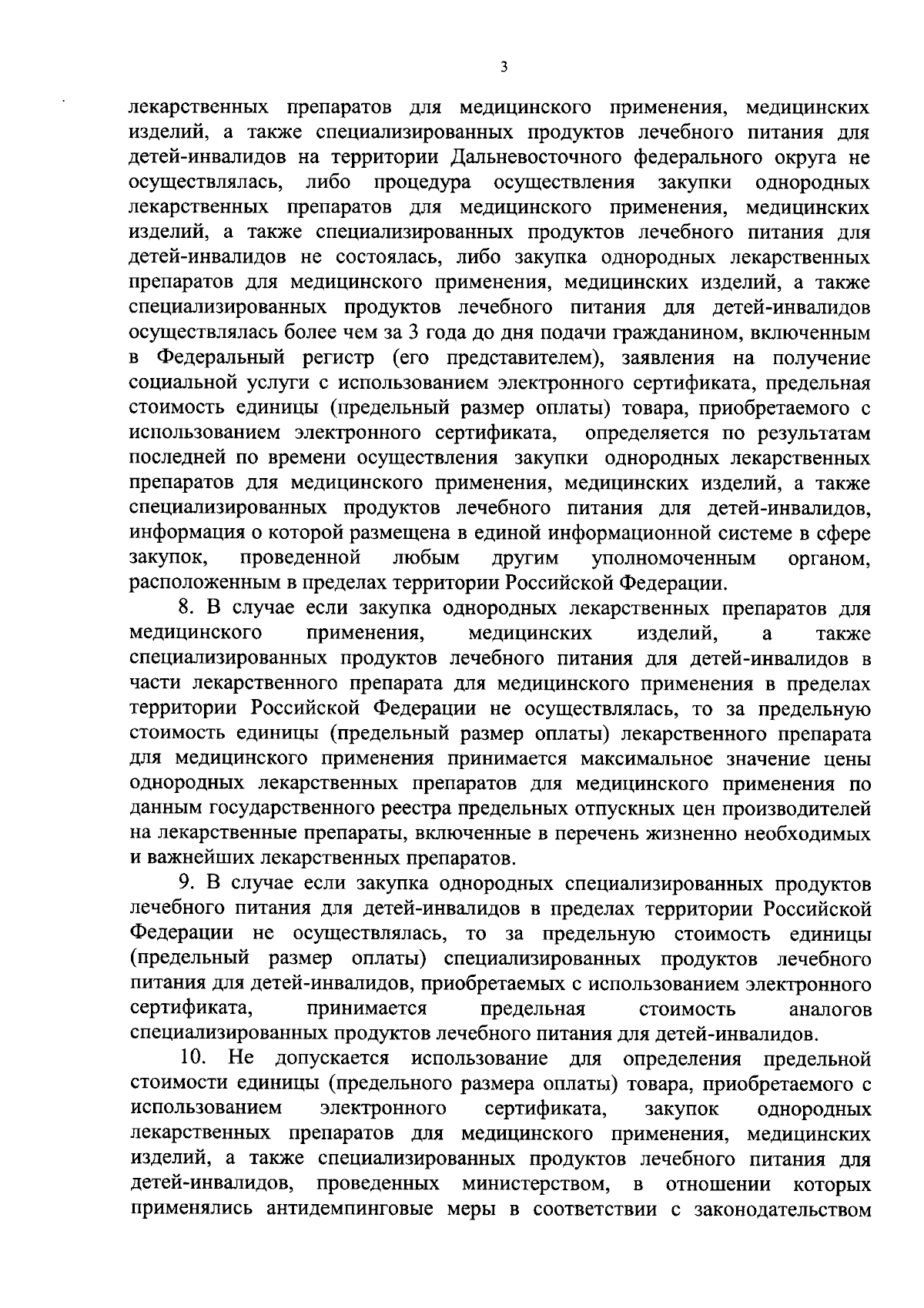 3

лекарственных препаратов для медицинского применения, медицинских изделий, а также специализированных продуктов лечебного питания для детей-инвалидов на территории Дальневосточного федерального округа не осуществлялась, либо процедура осуществления закупки однородных лекарственных препаратов для медицинского применения, медицинских изделий, а также специализированных продуктов лечебного питания для детей-инвалидов не состоялась, либо закупка однородных лекарственных препаратов для медицинского применения, медицинских изделий, а также специализированных продуктов лечебного питания для детей-инвалидов осуществлялась более чем за 3 года до дня подачи гражданином, включенным в Федеральный регистр (его представителем), заявления на получение социальной услуги с использованием электронного сертификата, предельная стоимость единицы (предельный размер оплаты) товара, приобретаемого с использованием электронного сертификата, определяется по результатам последней по времени осуществления закупки однородных лекарственных препаратов для медицинского применения, медицинских изделий, а также специализированных продуктов лечебного питания для детей-инвалидов, информация о которой размещена в единой информационной системе в сфере закупок, проведенной любым другим уполномоченным органом, расположенным в пределах территории Российской Федерации.

8. В случае если закупка однородных лекарственных препаратов для медицинского применения, медицинских изделий, а также специализированных продуктов лечебного питания для детей-инвалидов в части лекарственного препарата для медицинского применения в пределах территории Российской Федерации не осуществлялась, то за предельную стоимость единицы (предельный размер оплаты) лекарственного препарата для медицинского применения принимается максимальное значение цены однородных лекарственных препаратов для медицинского применения по данным государственного реестра предельных отпускных цен производителей на лекарственные препараты, включенные в перечень жизненно необходимых и важнейших лекарственных препаратов.

9. В случае если закупка однородных специализированных продуктов лечебного питания для детей-инвалидов в пределах территории Российской Федерации не осуществлялась, то за предельную стоимость единицы (предельный размер оплаты) специализированных продуктов лечебного питания для детей-инвалидов, приобретаемых с использованием электронного сертификата, принимается предельная стоимость аналогов специализированных продуктов лечебного питания для детей-инвалидов.

10. Не допускается использование для определения предельной стоимости единицы (предельного размера оплаты) товара, приобретаемого с использованием электронного сертификата, закупок однородных лекарственных препаратов для медицинского применения, медицинских изделий, а также специализированных продуктов лечебного питания для детей-инвалидов, проведенных министерством, в отношении которых применялись антидемпинговые меры в соответствии с законодательством